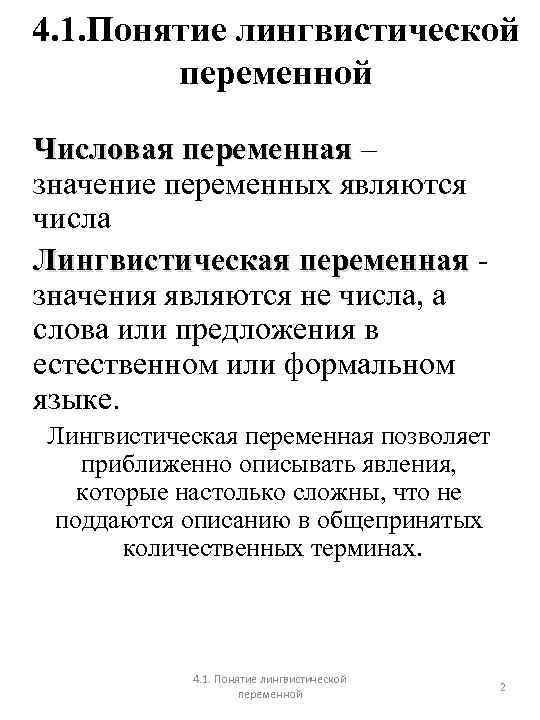 4.1.Понятие лингвистической переменной

Числовая переменная – значение переменных являются числа

Лингвистическая переменная - значения являются не числа, а слова или предложения в естественном или формальном языке.

Лингвистическая переменная позволяет приближенно описывать явления, которые настолько сложны, что не поддаются описанию в общепринятых количественных терминах.

4.1. Понятие лингвистической переменной

2